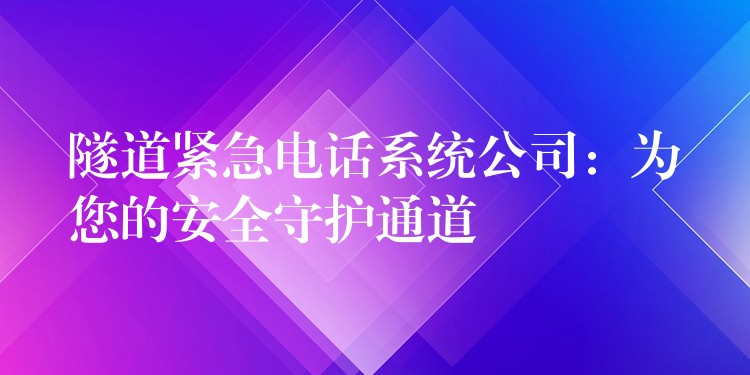 隧道紧急电话系统公司：为您的安全守护通道